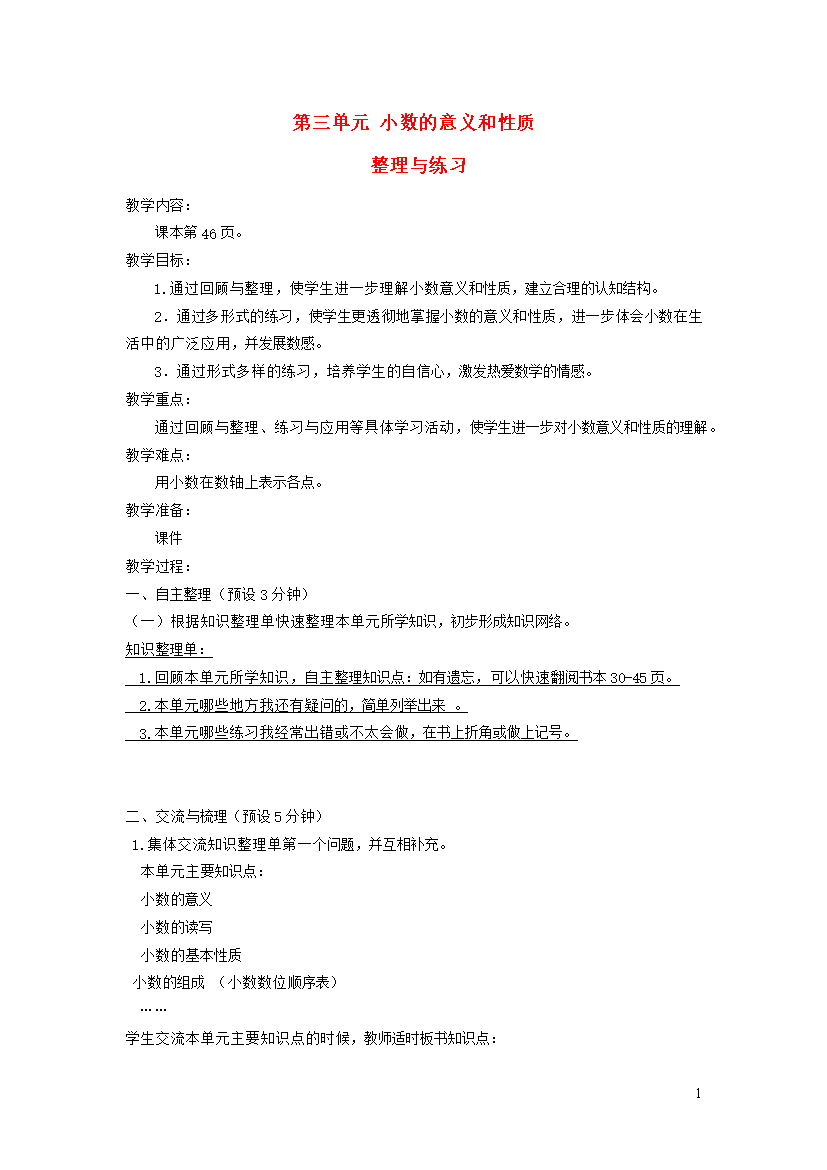 第三单元 小数的意义和性质

整理与练习

教学内容：

课本第46页。

教学目标：

1.通过回顾与整理，使学生进一步理解小数意义和性质，建立合理的认知结构。

2．通过多形式的练习，使学生更透彻地掌握小数的意义和性质，进一步体会小数在生活中的广泛应用，并发展数感。

3．通过形式多样的练习，培养学生的自信心，激发热爱数学的情感。

教学重点：

通过回顾与整理、练习与应用等具体学习活动，使学生进一步对小数意义和性质的理解。

教学难点：

用小数在数轴上表示各点。

教学准备：

课件

教学过程：

一、自主整理（预设3分钟）

（一）根据知识整理单快速整理本单元所学知识，初步形成知识网络。

知识整理单：

1.回顾本单元所学知识，自主整理知识点：如有遗忘，可以快速翻阅书本30-45页。

2.本单元哪些地方我还有疑问的，简单列举出来 。

3.本单元哪些练习我经常出错或不太会做，在书上折角或做上记号。

二、交流与梳理（预设5分钟）

1.集体交流知识整理单第一个问题，并互相补充。

本单元主要知识点：

小数的意义

小数的读写

小数的基本性质

小数的组成 （小数数位顺序表）

……

学生交流本单元主要知识点的时候，教师适时板书知识点：

1